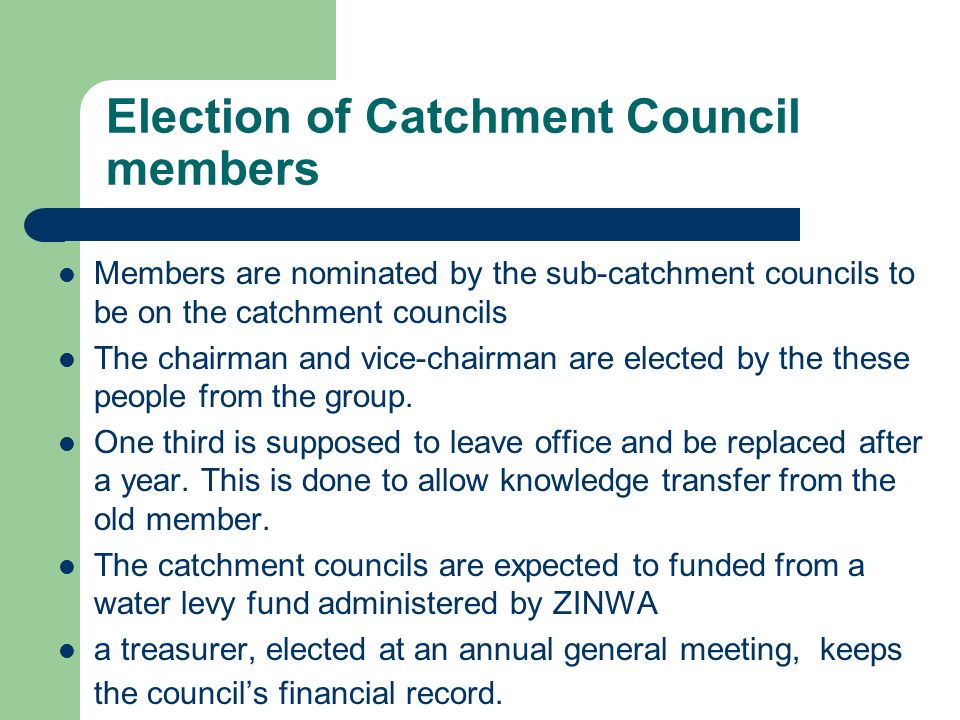 Election of Catchment Council members

- Members are nominated by the sub-catchment councils to be on the catchment councils
- The chairman and vice-chairman are elected by the these people from the group.
- One third is supposed to leave office and be replaced after a year. This is done to allow knowledge transfer from the old member.
- The catchment councils are expected to funded from a water levy fund administered by ZINWA
- a treasurer, elected at an annual general meeting, keeps the council's financial record.